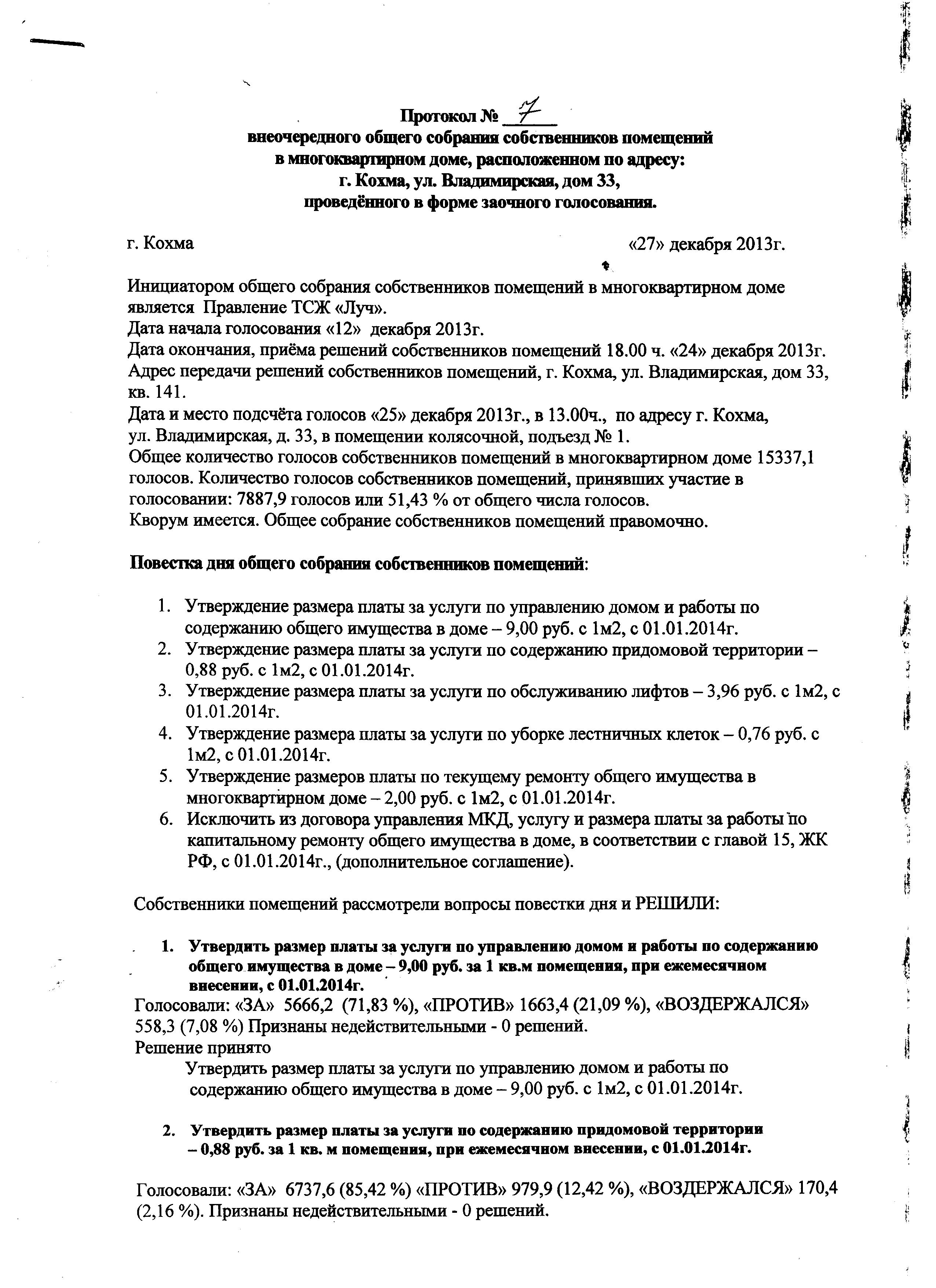 Протокол № 7
внеочередного общего собрания собственников помещений
в многоквартирном доме, расположенном по адресу:
г. Кохма, ул. Владимирская, дом 33,
проведённого в форме заочного голосования.

г. Кохма «27» декабря 2013г.

Инициатором общего собрания собственников помещений в многоквартирном доме является Правление ТСЖ «Луч».
Дата начала голосования «12» декабря 2013г.
Дата окончания, приёма решений собственников помещений 18.00 ч. «24» декабря 2013г.
Адрес передачи решений собственников помещений, г. Кохма, ул. Владимирская, дом 33, кв. 141.
Дата и место подсчёта голосов «25» декабря 2013г., в 13.00ч., по адресу г. Кохма, ул. Владимирская, д. 33, в помещении колясочной, подъезд № 1.
Общее количество голосов собственников помещений в многоквартирном доме 15337,1 голосов. Количество голосов собственников помещений, принявших участие в голосовании: 7887,9 голосов или 51,43 % от общего числа голосов.
Кворум имеется. Общее собрание собственников помещений правомочно.

Повестка дня общего собрания собственников помещений:

1. Утверждение размера платы за услуги по управлению домом и работы по содержанию общего имущества в доме – 9,00 руб. с 1м2, с 01.01.2014г.
2. Утверждение размера платы за услуги по содержанию придомовой территории – 0,88 руб. с 1м2, с 01.01.2014г.
3. Утверждение размера платы за услуги по обслуживанию лифтов – 3,96 руб. с 1м2, с 01.01.2014г.
4. Утверждение размера платы за услуги по уборке лестничных клеток – 0,76 руб. с 1м2, с 01.01.2014г.
5. Утверждение размеров платы по текущему ремонту общего имущества в многоквартирном доме – 2,00 руб. с 1м2, с 01.01.2014г.
6. Исключить из договора управления МКД, услугу и размера платы за работы по капитальному ремонту общего имущества в доме, в соответствии с главой 15, ЖК РФ, с 01.01.2014г., (дополнительное соглашение).

Собственники помещений рассмотрели вопросы повестки дня и РЕШИЛИ:

1. Утвердить размер платы за услуги по управлению домом и работы по содержанию общего имущества в доме – 9,00 руб. за 1 кв.м помещения, при ежемесячном внесении, с 01.01.2014г.
Голосовали: «ЗА» 5666,2 (71,83 %), «ПРОТИВ» 1663,4 (21,09 %), «ВОЗДЕРЖАЛСЯ» 558,3 (7,08 %) Признаны недействительными - 0 решений.
Решение принято
Утвердить размер платы за услуги по управлению домом и работы по содержанию общего имущества в доме – 9,00 руб. с 1м2, с 01.01.2014г.

2. Утвердить размер платы за услуги по содержанию придомовой территории – 0,88 руб. за 1 кв. м помещения, при ежемесячном внесении, с 01.01.2014г.

Голосовали: «ЗА» 6737,6 (85,42 %) «ПРОТИВ» 979,9 (12,42 %), «ВОЗДЕРЖАЛСЯ» 170,4 (2,16 %). Признаны недействительными - 0 решений.